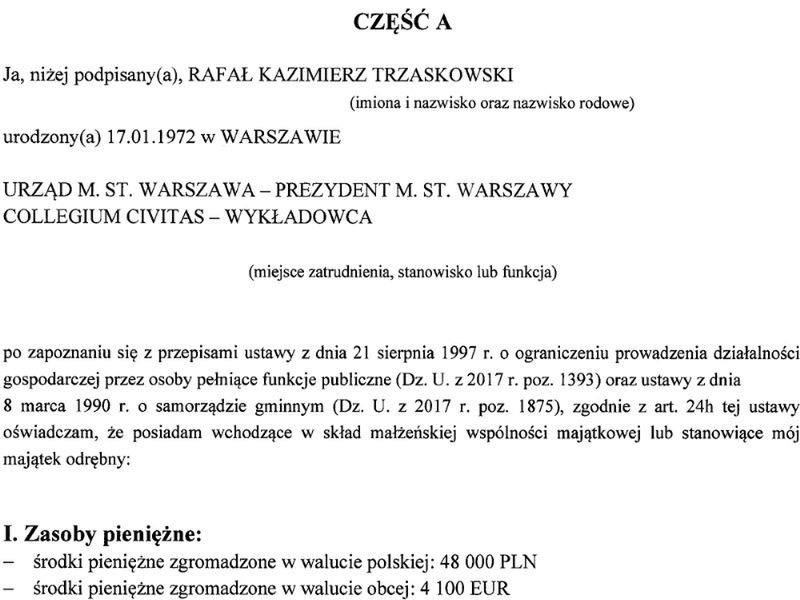 CZĘŚĆ A

Ja, niżej podpisany(a), RAFAŁ KAZIMIERZ TRZASKOWSKI
(imiona i nazwisko oraz nazwisko rodowe)

urodzony(a) 17.01.1972 w WARSZAWIE

URZĄD M. ST. WARSZAWA – PREZYDENT M. ST. WARSZAWY
COLLEGIUM CIVITAS – WYKŁADOWCA

(miejsce zatrudnienia, stanowisko lub funkcja)

po zapoznaniu się z przepisami ustawy z dnia 21 sierpnia 1997 r. o ograniczeniu prowadzenia działalności gospodarczej przez osoby pełniące funkcje publiczne (Dz. U. z 2017 r. poz. 1393) oraz ustawy z dnia 8 marca 1990 r. o samorządzie gminnym (Dz. U. z 2017 r. poz. 1875), zgodnie z art. 24h tej ustawy oświadczam, że posiadam wchodzące w skład małżeńskiej wspólności majątkowej lub stanowiące mój majątek odrębny:

I. Zasoby pieniężne:
– środki pieniężne zgromadzone w walucie polskiej: 48 000 PLN
– środki pieniężne zgromadzone w walucie obcej: 4 100 EUR